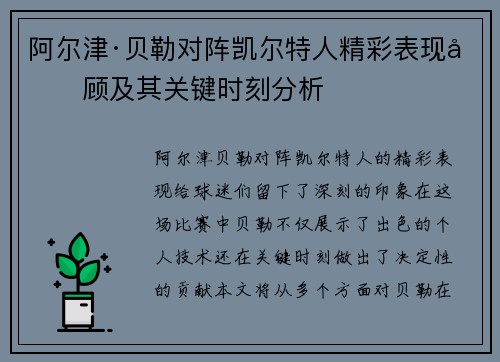 阿尔津·贝勒对阵凯尔特人精彩表现å顾及其关键时刻分析

阿尔津贝勒对阵凯尔特人的精彩表现给球迷们留下了深刻的印象在这场比赛中贝勒不仅展示了出色的个人技术还在关键时刻做出了决定性的贡献本文将从多个方面对贝勒在